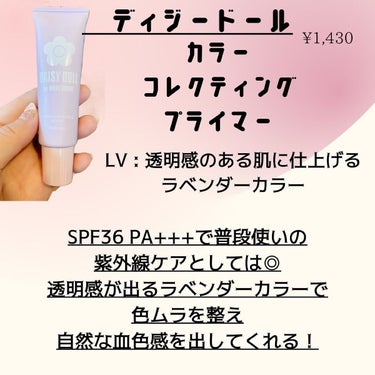 DAISY DOLL
ディジードール
¥1,430
カラー
コレクティング
プライマー

LV：透明感のある肌に仕上げる
ラベンダーカラー

SPF36 PA+++で普段使いの
紫外線ケアとしては◎
透明感が出るラベンダーカラーで
色ムラを整え
自然な血色感を出してくれる！